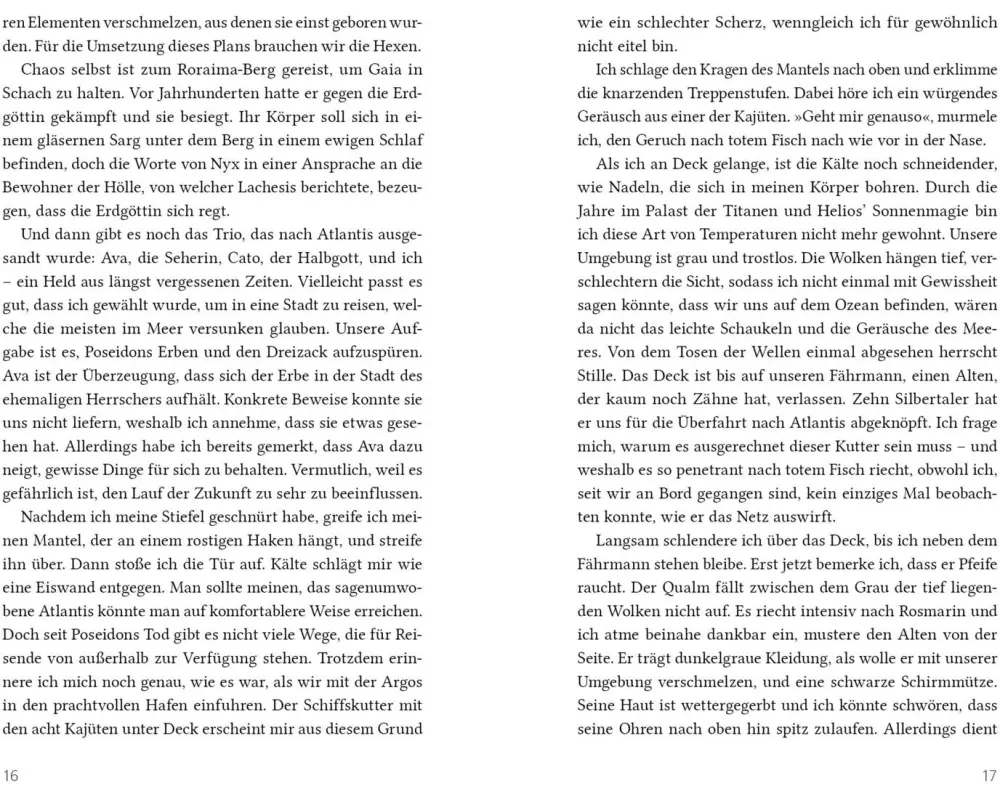 ren Elementen verschmelzen, aus denen sie einst geboren wurden. Für die Umsetzung dieses Plans brauchen wir die Hexen.

Chaos selbst ist zum Roraima-Berg gereist, um Gaia in Schach zu halten. Vor Jahrhunderten hatte er gegen die Erdgöttin gekämpft und sie besiegt. Ihr Körper soll sich in einem gläsernen Sarg unter dem Berg in einem ewigen Schlaf befinden, doch die Worte von Nyx in einer Ansprache an die Bewohner der Hölle, von welcher Lachesis berichtete, bezeugen, dass die Erdgöttin sich regt.

Und dann gibt es noch das Trio, das nach Atlantis ausgesandt wurde: Ava, die Seherin, Cato, der Halbgott, und ich – ein Held aus längst vergessenen Zeiten. Vielleicht passt es gut, dass ich gewählt wurde, um in eine Stadt zu reisen, welche die meisten im Meer versunken glauben. Unsere Aufgabe ist es, Poseidons Erben und den Dreizack aufzuspüren. Ava ist der Überzeugung, dass sich der Erbe in der Stadt des ehemaligen Herrschers aufhält. Konkrete Beweise konnte sie uns nicht liefern, weshalb ich annehme, dass sie etwas gesehen hat. Allerdings habe ich bereits gemerkt, dass Ava dazu neigt, gewisse Dinge für sich zu behalten. Vermutlich, weil es gefährlich ist, den Lauf der Zukunft zu sehr zu beeinflussen.

Nachdem ich meine Stiefel geschnürt habe, greife ich meinen Mantel, der an einem rostigen Haken hängt, und streife ihn über. Dann stoße ich die Tür auf. Kälte schlägt mir wie eine Eiswand entgegen. Man sollte meinen, das sagenumwobene Atlantis könnte man auf komfortablere Weise erreichen. Doch seit Poseidons Tod gibt es nicht viele Wege, die für Reisende von außerhalb zur Verfügung stehen. Trotzdem erinnere ich mich noch genau, wie es war, als wir mit der Argos in den prachtvollen Hafen einfuhren. Der Schiffskutter mit den acht Kajüten unter Deck erscheint mir aus diesem Grund

16

wie ein schlechter Scherz, wenngleich ich für gewöhnlich nicht eitel bin.

Ich schlage den Kragen des Mantels nach oben und erklimme die knarzenden Treppenstufen. Dabei höre ich ein würgendes Geräusch aus einer der Kajüten. »Geht mir genauso«, murmele ich, den Geruch nach totem Fisch nach wie vor in der Nase.

Als ich an Deck gelange, ist die Kälte noch schneidender, wie Nadeln, die sich in meinen Körper bohren. Durch die Jahre im Palast der Titanen und Helios' Sonnenmagie bin ich diese Art von Temperaturen nicht mehr gewohnt. Unsere Umgebung ist grau und trostlos. Die Wolken hängen tief, verschlechtern die Sicht, sodass ich nicht einmal mit Gewissheit sagen könnte, dass wir uns auf dem Ozean befinden, wären da nicht das leichte Schaukeln und die Geräusche des Meeres. Von dem Tosen der Wellen einmal abgesehen herrscht Stille. Das Deck ist bis auf unseren Fährmann, einen Alten, der kaum noch Zähne hat, verlassen. Zehn Silbertaler hat er uns für die Überfahrt nach Atlantis abgeknöpft. Ich frage mich, warum es ausgerechnet dieser Kutter sein muss – und weshalb es so penetrant nach totem Fisch riecht, obwohl ich, seit wir an Bord gegangen sind, kein einziges Mal beobachten konnte, wie er das Netz auswirft.

Langsam schlendere ich über das Deck, bis ich neben dem Fährmann stehen bleibe. Erst jetzt bemerke ich, dass er Pfeife raucht. Der Qualm fällt zwischen dem Grau der tief liegenden Wolken nicht auf. Es riecht intensiv nach Rosmarin und ich atme beinahe dankbar ein, mustere den Alten von der Seite. Er trägt dunkelgraue Kleidung, als wolle er mit unserer Umgebung verschmelzen, und eine schwarze Schirmmütze. Seine Haut ist wettergegerbt und ich könnte schwören, dass seine Ohren nach oben hin spitz zulaufen. Allerdings dient

17